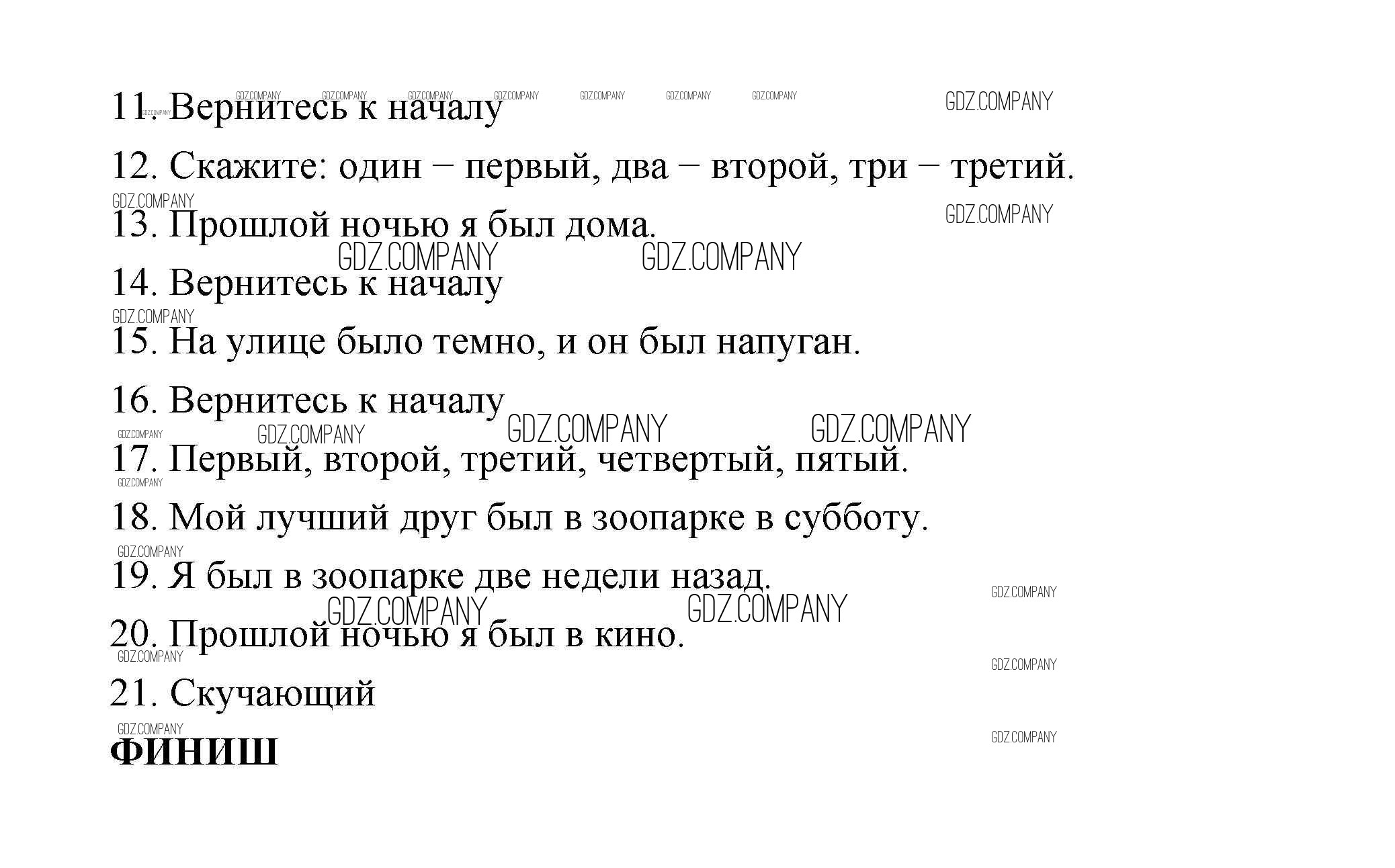 11. Вернитесь к началу

12. Скажите: один – первый, два – второй, три – третий.

13. Прошлой ночью я был дома.

14. Вернитесь к началу

15. На улице было темно, и он был напуган.

16. Вернитесь к началу

17. Первый, второй, третий, четвертый, пятый.

18. Мой лучший друг был в зоопарке в субботу.

19. Я был в зоопарке две недели назад.

20. Прошлой ночью я был в кино.

21. Скучающий

ФИНИШ

GDZ.COMPANY